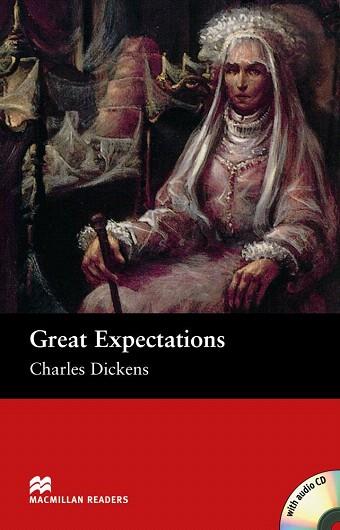 Great Expectations

Charles Dickens

MACMILLAN READERS

with audio CD